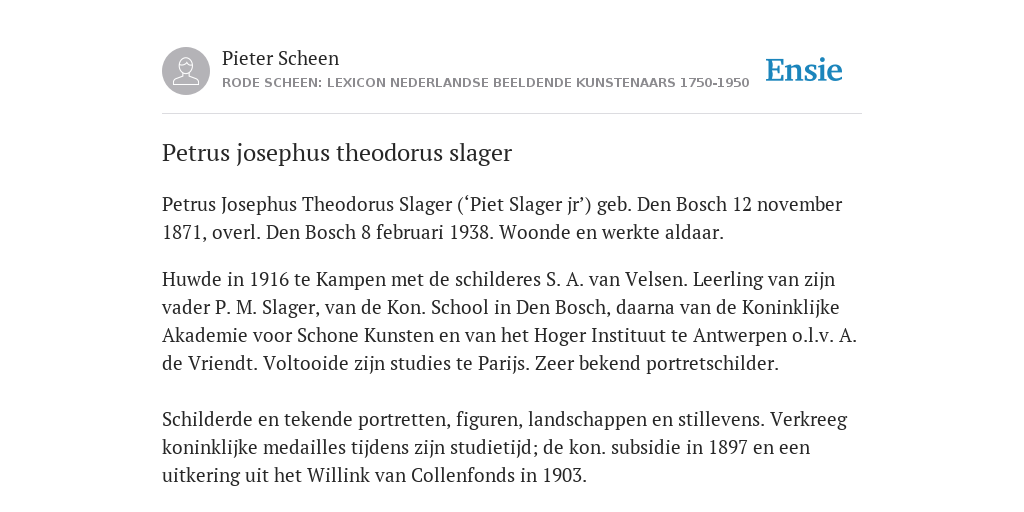 Pieter Scheen
RODE SCHEEN: LEXICON NEDERLANDSE BEELDENDE KUNSTENAARS 1750-1950

Ensie

Petrus josephus theodorus slager

Petrus Josephus Theodorus Slager (‘Piet Slager jr’) geb. Den Bosch 12 november 1871, overl. Den Bosch 8 februari 1938. Woonde en werkte aldaar.

Huwde in 1916 te Kampen met de schilderes S. A. van Velsen. Leerling van zijn vader P. M. Slager, van de Kon. School in Den Bosch, daarna van de Koninklijke Akademie voor Schone Kunsten en van het Hoger Instituut te Antwerpen o.l.v. A. de Vriendt. Voltooide zijn studies te Parijs. Zeer bekend portretschilder.

Schilderde en tekende portretten, figuren, landschappen en stillevens. Verkreeg koninklijke medailles tijdens zijn studietijd; de kon. subsidie in 1897 en een uitkering uit het Willink van Collenfonds in 1903.